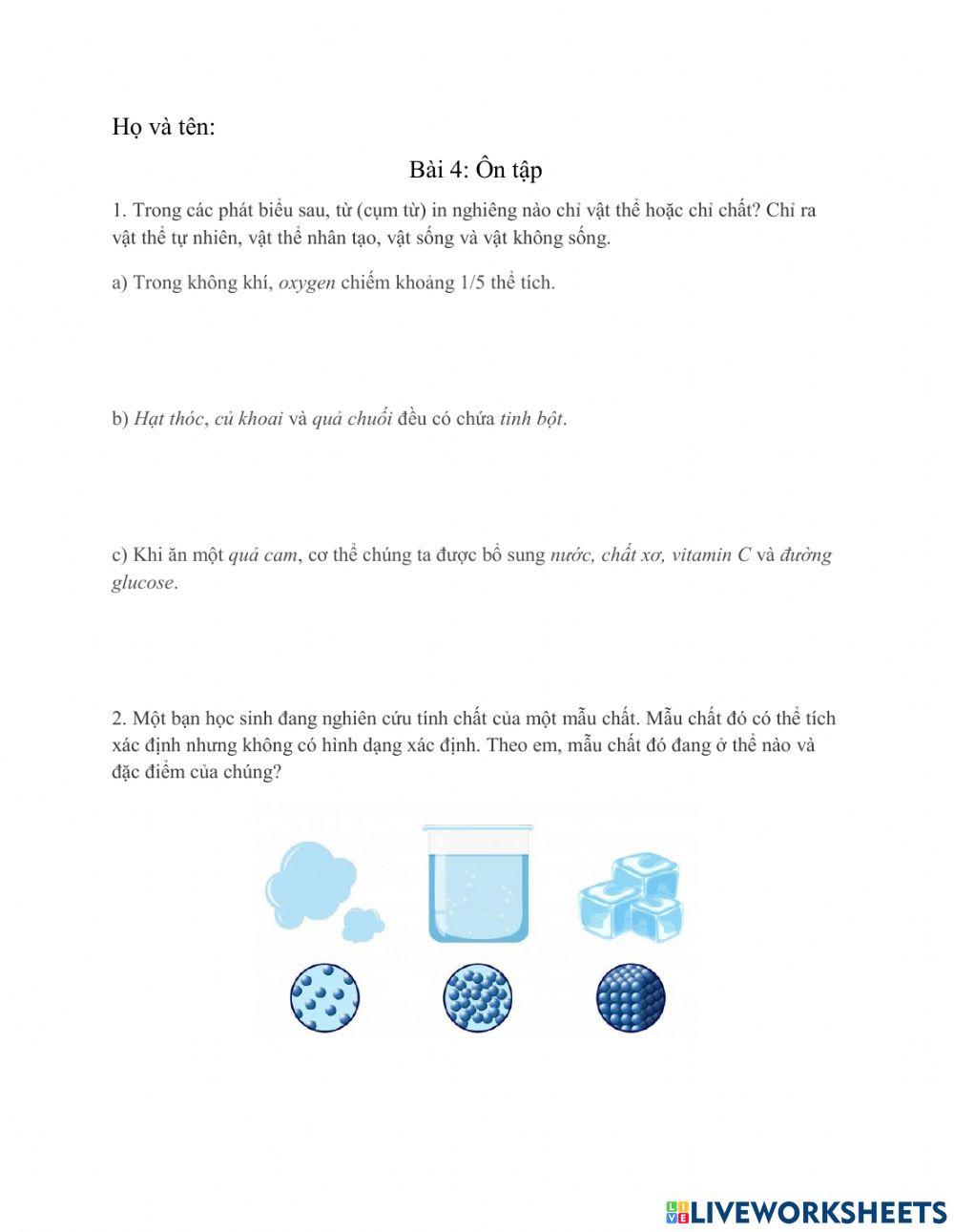 Họ và tên:

Bài 4: Ôn tập

1. Trong các phát biểu sau, từ (cụm từ) in nghiêng nào chỉ vật thể hoặc chỉ chất? Chỉ ra vật thể tự nhiên, vật thể nhân tạo, vật sống và vật không sống.

a) Trong không khí, oxygen chiếm khoảng 1/5 thể tích.

b) Hạt thóc, củ khoai và quả chuối đều có chứa tinh bột.

c) Khi ăn một quả cam, cơ thể chúng ta được bổ sung nước, chất xơ, vitamin C và đường glucose.

2. Một bạn học sinh đang nghiên cứu tính chất của một mẫu chất. Mẫu chất đó có thể tích xác định nhưng không có hình dạng xác định. Theo em, mẫu chất đó đang ở thể nào và đặc điểm của chúng?

LIVEWORKSHEETS